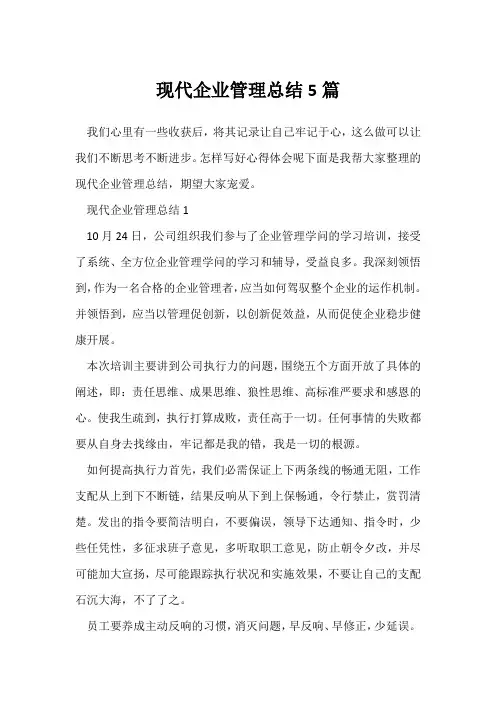 现代企业管理总结5篇

我们心里有一些收获后，将其记录让自己牢记于心，这么做可以让我们不断思考不断进步。怎样写好心得体会呢下面是我帮大家整理的现代企业管理总结，期望大家宠爱。

现代企业管理总结1

10月24日，公司组织我们参与了企业管理学问的学习培训，接受了系统、全方位企业管理学问的学习和辅导，受益良多。我深刻领悟到，作为一名合格的企业管理者，应当如何驾驭整个企业的运作机制。并领悟到，应当以管理促创新，以创新促效益，从而促使企业稳步健康开展。

本次培训主要讲到公司执行力的问题，围绕五个方面开放了具体的阐述，即：责任思维、成果思维、狼性思维、高标准严要求和感恩的心。使我生疏到，执行打算成败，责任高于一切。任何事情的失败都要从自身去找缘由，牢记都是我的错，我是一切的根源。

如何提高执行力首先，我们必需保证上下两条线的畅通无阻，工作支配从上到下不断链，结果反响从下到上保畅通，令行禁止，赏罚清楚。发出的指令要简洁明白，不要偏误，领导下达通知、指令时，少些任凭性，多征求班子意见，多听取职工意见，防止朝令夕改，并尽可能加大宣扬，尽可能跟踪执行状况和实施效果，不要让自己的支配石沉大海，不了了之。

员工要养成主动反响的习惯，消灭问题，早反响、早修正，少延误。